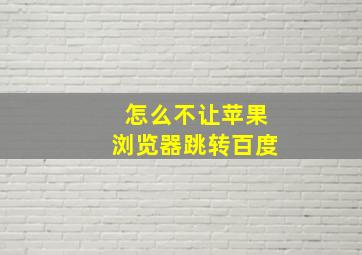 怎么不让苹果
浏览器跳转百度